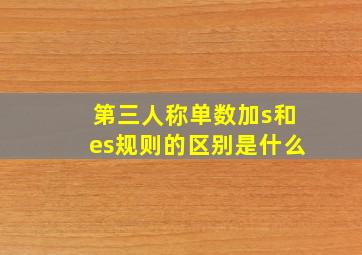 第三人称单数加s和es规则的区别是什么